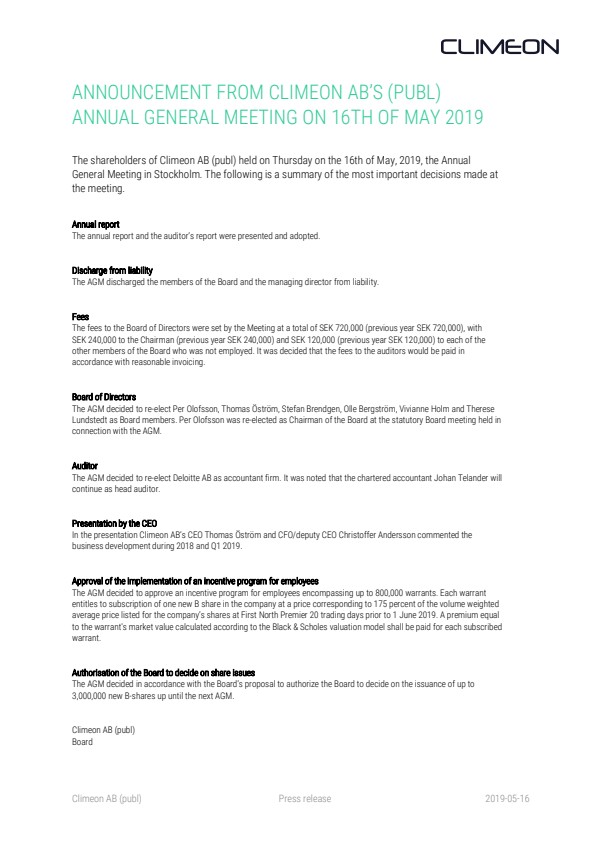 CLIMEON

ANNOUNCEMENT FROM CLIMEON AB'S (PUBL) ANNUAL GENERAL MEETING ON 16TH OF MAY 2019

The shareholders of Climeon AB (publ) held on Thursday on the 16th of May, 2019, the Annual General Meeting in Stockholm. The following is a summary of the most important decisions made at the meeting.

Annual report
The annual report and the auditor's report were presented and adopted.

Discharge from liability
The AGM discharged the members of the Board and the managing director from liability.

Fees
The fees to the Board of Directors were set by the Meeting at a total of SEK 720,000 (previous year SEK 720,000), with SEK 240,000 to the Chairman (previous year SEK 240,000) and SEK 120,000 (previous year SEK 120,000) to each of the other members of the Board who was not employed. It was decided that the fees to the auditors would be paid in accordance with reasonable invoicing.

Board of Directors
The AGM decided to re-elect Per Olofsson, Thomas Öström, Stefan Brendgen, Olle Bergström, Vivianne Holm and Therese Lundstedt as Board members. Per Olofsson was re-elected as Chairman of the Board at the statutory Board meeting held in connection with the AGM.

Auditor
The AGM decided to re-elect Deloitte AB as accountant firm. It was noted that the chartered accountant Johan Telander will continue as head auditor.

Presentation by the CEO
In the presentation Climeon AB's CEO Thomas Öström and CFO/deputy CEO Christoffer Andersson commented the business development during 2018 and Q1 2019.

Approval of the implementation of an incentive program for employees
The AGM decided to approve an incentive program for employees encompassing up to 800,000 warrants. Each warrant entitles to subscription of one new B share in the company at a price corresponding to 175 percent of the volume weighted average price listed for the company's shares at First North Premier 20 trading days prior to 1 June 2019. A premium equal to the warrant's market value calculated according to the Black & Scholes valuation model shall be paid for each subscribed warrant.

Authorisation of the Board to decide on share issues
The AGM decided in accordance with the Board's proposal to authorize the Board to decide on the issuance of up to 3,000,000 new B-shares up until the next AGM.

Climeon AB (publ)
Board

Climeon AB (publ)	Press release	2019-05-16